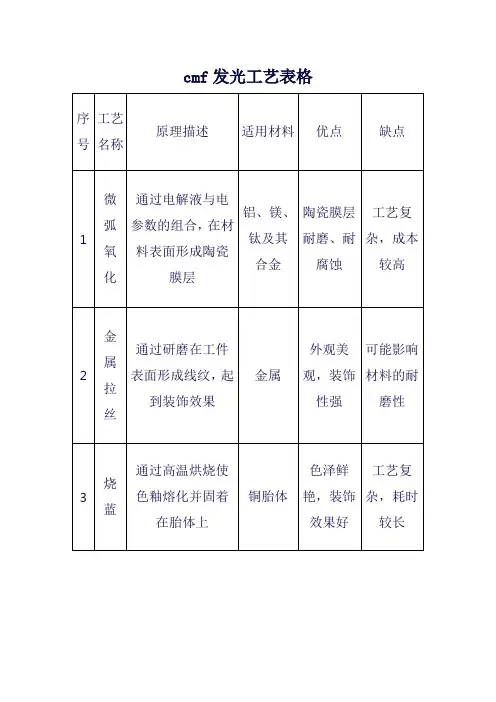 cmf 发光工艺表格

| 序号 | 工艺名称 | 原理描述 | 适用材料 | 优点 | 缺点 |
|---|---|---|---|---|---|
| 1 | 微弧氧化 | 通过电解液与电参数的组合，在材料表面形成陶瓷膜层 | 铝、镁、钛及其合金 | 陶瓷膜层耐磨、耐腐蚀 | 工艺复杂，成本较高 |
| 2 | 金属拉丝 | 通过研磨在工件表面形成线纹，起到装饰效果 | 金属 | 外观美观，装饰性强 | 可能影响材料的耐磨性 |
| 3 | 烧蓝 | 通过高温烘烧使色釉熔化并固着在胎体上 | 铜胎体 | 色泽鲜艳，装饰效果好 | 工艺复杂，耗时较长 |